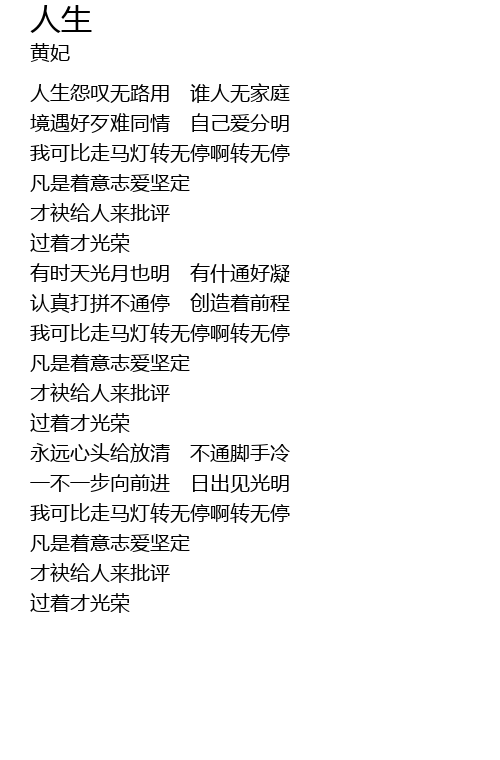 人生
黄妃

人生怨叹无路用 谁人无家庭
境遇好歹难同情 自己爱分明
我可比走马灯转无停啊转无停
凡是着意志爱坚定
才袂给人来批评
过着才光荣
有时天光月也明 有什通好凝
认真打拼不通停 创造着前程
我可比走马灯转无停啊转无停
凡是着意志爱坚定
才袂给人来批评
过着才光荣
永远心头给放清 不通脚手冷
一不一步向前进 日出见光明
我可比走马灯转无停啊转无停
凡是着意志爱坚定
才袂给人来批评
过着才光荣